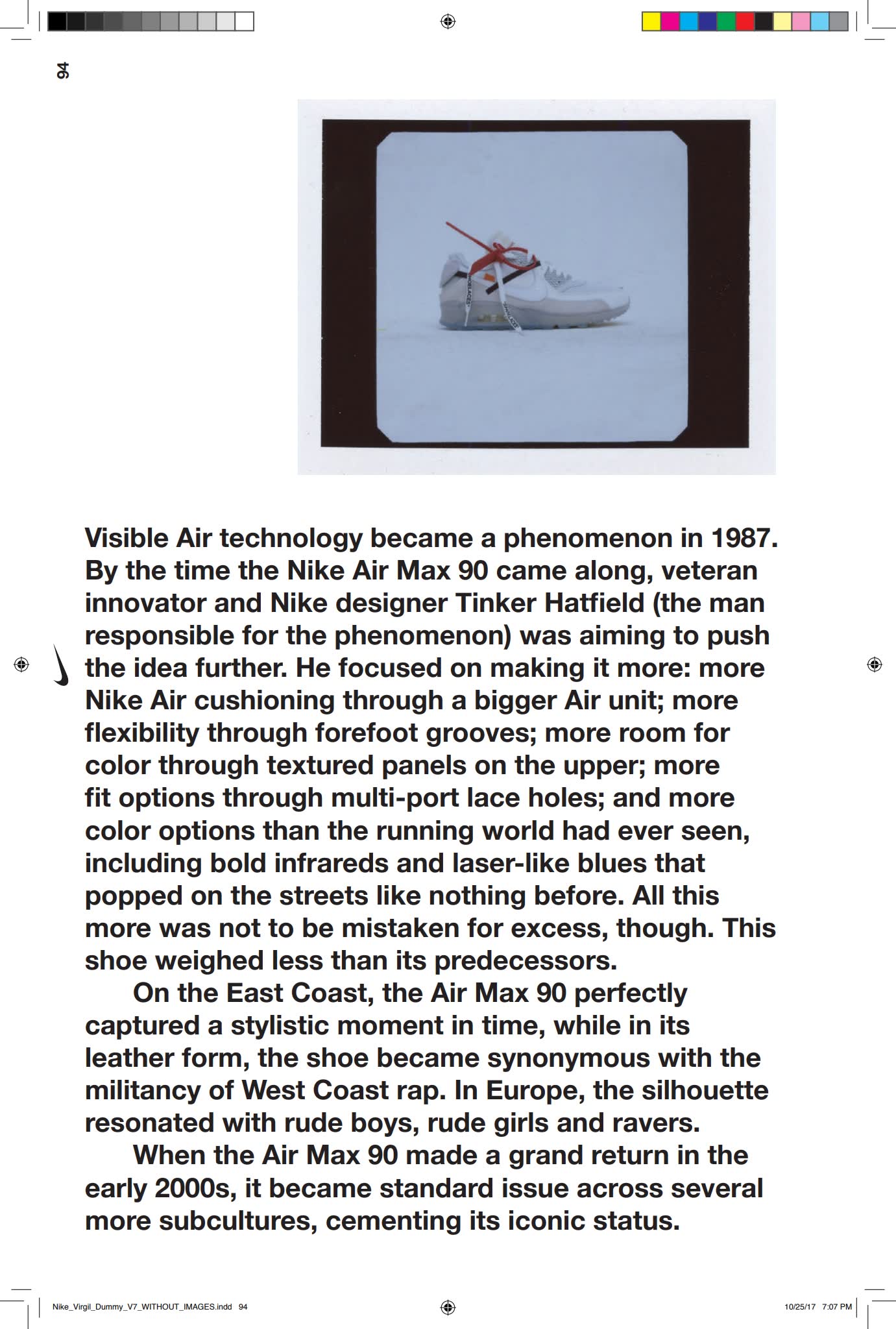 94

Visible Air technology became a phenomenon in 1987. By the time the Nike Air Max 90 came along, veteran innovator and Nike designer Tinker Hatfield (the man responsible for the phenomenon) was aiming to push the idea further. He focused on making it more: more Nike Air cushioning through a bigger Air unit; more flexibility through forefoot grooves; more room for color through textured panels on the upper; more fit options through multi-port lace holes; and more color options than the running world had ever seen, including bold infrareds and laser-like blues that popped on the streets like nothing before. All this more was not to be mistaken for excess, though. This shoe weighed less than its predecessors.

On the East Coast, the Air Max 90 perfectly captured a stylistic moment in time, while in its leather form, the shoe became synonymous with the militancy of West Coast rap. In Europe, the silhouette resonated with rude boys, rude girls and ravers.

When the Air Max 90 made a grand return in the early 2000s, it became standard issue across several more subcultures, cementing its iconic status.

Nike_Virgil_Dummy_V7_WITHOUT_IMAGES.indd 94

10/25/17 7:07 PM